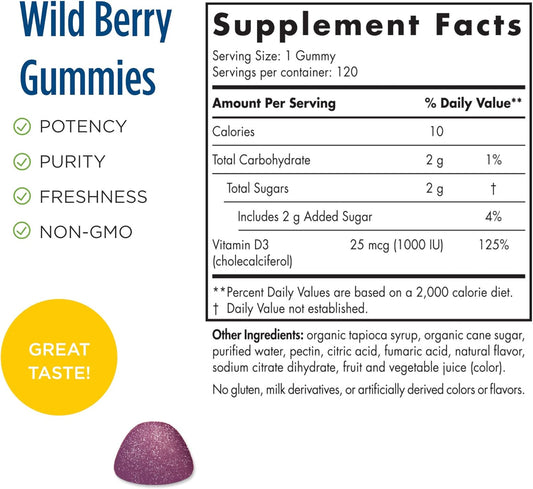 Wild Berry Gummies

POTENCY

PURITY

FRESHNESS

NON-GMO

GREAT TASTE!

Supplement Facts

Serving Size: 1 Gummy
Servings per container: 120

| Amount Per Serving | | % Daily Value** |
|---|---|---|
| Calories | 10 | |
| Total Carbohydrate | 2 g | 1% |
| Total Sugars | 2 g | † |
| Includes 2 g Added Sugar | | 4% |
| Vitamin D3 (cholecalciferol) | 25 mcg (1000 IU) | 125% |

**Percent Daily Values are based on a 2,000 calorie diet.
† Daily Value not established.

Other Ingredients: organic tapioca syrup, organic cane sugar, purified water, pectin, citric acid, fumaric acid, natural flavor, sodium citrate dihydrate, fruit and vegetable juice (color).

No gluten, milk derivatives, or artificially derived colors or flavors.